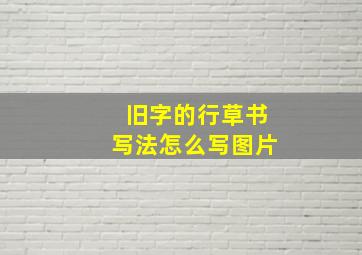 旧字的行草书写法怎么写图片